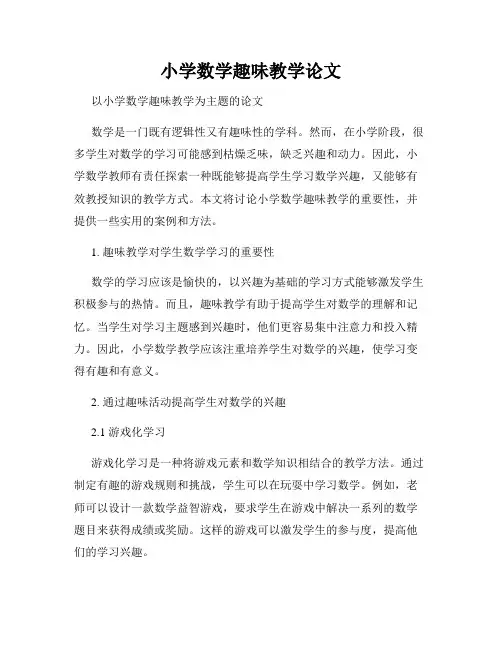 小学数学趣味教学论文

以小学数学趣味教学为主题的论文

数学是一门既有逻辑性又有趣味性的学科。然而，在小学阶段，很多学生对数学的学习可能感到枯燥乏味，缺乏兴趣和动力。因此，小学数学教师有责任探索一种既能够提高学生学习数学兴趣，又能够有效教授知识的教学方式。本文将讨论小学数学趣味教学的重要性，并提供一些实用的案例和方法。

1. 趣味教学对学生数学学习的重要性

数学的学习应该是愉快的，以兴趣为基础的学习方式能够激发学生积极参与的热情。而且，趣味教学有助于提高学生对数学的理解和记忆。当学生对学习主题感到兴趣时，他们更容易集中注意力和投入精力。因此，小学数学教学应该注重培养学生对数学的兴趣，使学习变得有趣和有意义。

2. 通过趣味活动提高学生对数学的兴趣

2.1 游戏化学习

游戏化学习是一种将游戏元素和数学知识相结合的教学方法。通过制定有趣的游戏规则和挑战，学生可以在玩耍中学习数学。例如，老师可以设计一款数学益智游戏，要求学生在游戏中解决一系列的数学题目来获得成绩或奖励。这样的游戏可以激发学生的参与度，提高他们的学习兴趣。